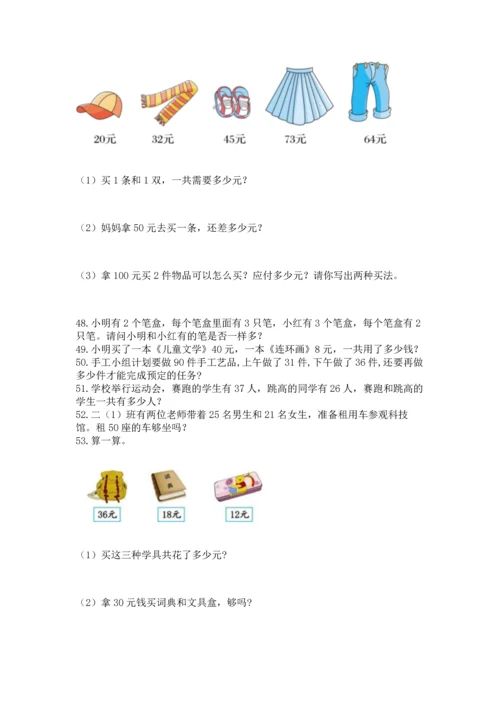 20元　32元　45元　73元　64元

（1）买 1 条和 1 双，一共需要多少元？

（2）妈妈拿 50 元去买一条，还差多少元？

（3）拿 100 元买 2 件物品可以怎么买？应付多少元？请你写出两种买法。

48. 小明有 2 个笔盒，每个笔盒里面有 3 只笔，小红有 3 个笔盒，每个笔盒有 2 只笔。请问小明和小红有的笔是否一样多？
49. 小明买了一本《儿童文学》40 元，一本《连环画》8 元，一共用了多少钱？
50. 手工小组计划要做 90 件手工艺品，上午做了 31 件，下午做了 36 件，还要再做多少件才能完成预定的任务？
51. 学校举行运动会，赛跑的学生有 37 人，跳高的同学有 26 人，赛跑和跳高的学生一共有多少人？
52. 二（1）班有两位老师带着 25 名男生和 21 名女生，准备租用车参观科技馆。租 50 座的车够坐吗？
53. 算一算。

词典

36元　18元　12元

（1）买这三种学具共花了多少元？

（2）拿 30 元钱买词典和文具盒，够吗？